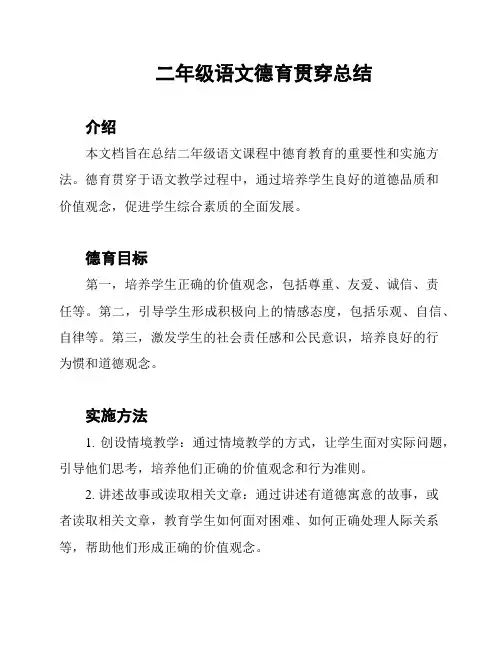 二年级语文德育贯穿总结

介绍

本文档旨在总结二年级语文课程中德育教育的重要性和实施方法。德育贯穿于语文教学过程中，通过培养学生良好的道德品质和价值观念，促进学生综合素质的全面发展。

德育目标

第一，培养学生正确的价值观念，包括尊重、友爱、诚信、责任等。第二，引导学生形成积极向上的情感态度，包括乐观、自信、自律等。第三，激发学生的社会责任感和公民意识，培养良好的行为惯和道德观念。

实施方法

1. 创设情境教学：通过情境教学的方式，让学生面对实际问题，引导他们思考，培养他们正确的价值观念和行为准则。

2. 讲述故事或读取相关文章：通过讲述有道德寓意的故事，或者读取相关文章，教育学生如何面对困难、如何正确处理人际关系等，帮助他们形成正确的价值观念。